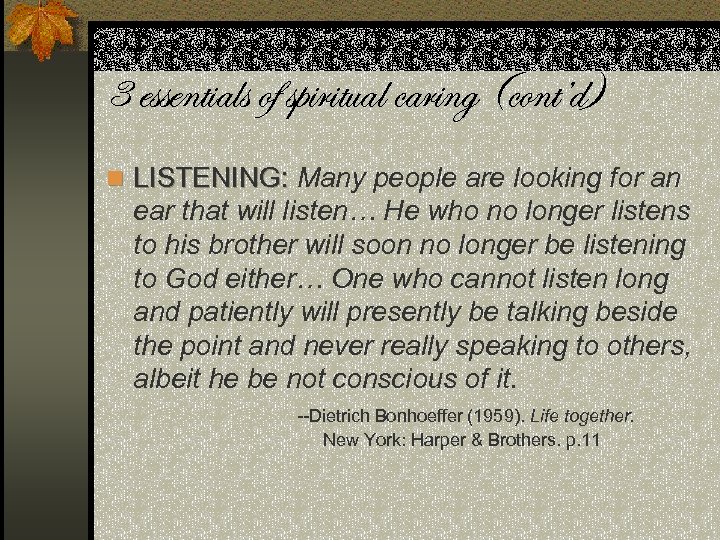 3 essentials of spiritual caring (cont'd)

LISTENING: Many people are looking for an ear that will listen… He who no longer listens to his brother will soon no longer be listening to God either… One who cannot listen long and patiently will presently be talking beside the point and never really speaking to others, albeit he be not conscious of it.

--Dietrich Bonhoeffer (1959). Life together. New York: Harper & Brothers. p.11